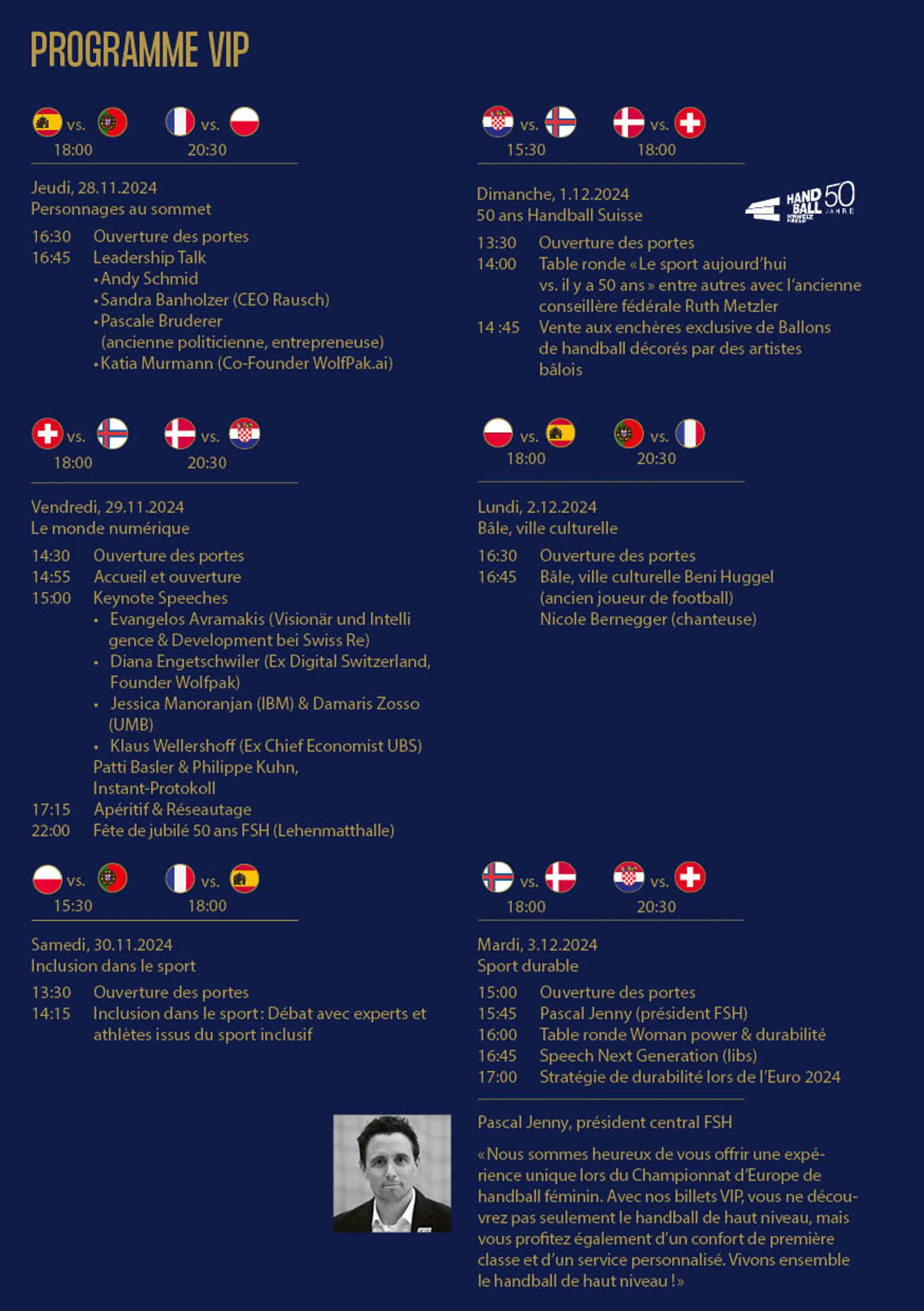 PROGRAMME VIP

vs. 18:00 vs. 20:30

Jeudi, 28.11.2024
Personnages au sommet

16:30 Ouverture des portes
16:45 Leadership Talk
• Andy Schmid
• Sandra Banholzer (CEO Rausch)
• Pascale Bruderer (ancienne politicienne, entrepreneuse)
• Katia Murmann (Co-Founder WolfPak.ai)

vs. 18:00 vs. 20:30

Vendredi, 29.11.2024
Le monde numérique

14:30 Ouverture des portes
14:55 Accueil et ouverture
15:00 Keynote Speeches
• Evangelos Avramakis (Visionär und Intelligence & Development bei Swiss Re)
• Diana Engetschwiler (Ex Digital Switzerland, Founder Wolfpak)
• Jessica Manoranjan (IBM) & Damaris Zosso (UMB)
• Klaus Wellershoff (Ex Chief Economist UBS)
Patti Basler & Philippe Kuhn, Instant-Protokoll
17:15 Apéritif & Réseautage
22:00 Fête de jubilé 50 ans FSH (Lehenmatthalle)

vs. 15:30 vs. 18:00

Samedi, 30.11.2024
Inclusion dans le sport

13:30 Ouverture des portes
14:15 Inclusion dans le sport: Débat avec experts et athlètes issus du sport inclusif

vs. 15:30 vs. 18:00

Dimanche, 1.12.2024
50 ans Handball Suisse

HAND BALL 50 JAHRE

13:30 Ouverture des portes
14:00 Table ronde «Le sport aujourd'hui vs. il y a 50 ans» entre autres avec l'ancienne conseillère fédérale Ruth Metzler
14 :45 Vente aux enchères exclusive de Ballons de handball décorés par des artistes bâlois

vs. 18:00 vs. 20:30

Lundi, 2.12.2024
Bâle, ville culturelle

16:30 Ouverture des portes
16:45 Bâle, ville culturelle Beni Huggel (ancien joueur de football)
Nicole Bernegger (chanteuse)

vs. 18:00 vs. 20:30

Mardi, 3.12.2024
Sport durable

15:00 Ouverture des portes
15:45 Pascal Jenny (président FSH)
16:00 Table ronde Woman power & durabilité
16:45 Speech Next Generation (libs)
17:00 Stratégie de durabilité lors de l'Euro 2024

Pascal Jenny, président central FSH

«Nous sommes heureux de vous offrir une expérience unique lors du Championnat d'Europe de handball féminin. Avec nos billets VIP, vous ne découvrez pas seulement le handball de haut niveau, mais vous profitez également d'un confort de première classe et d'un service personnalisé. Vivons ensemble le handball de haut niveau !»